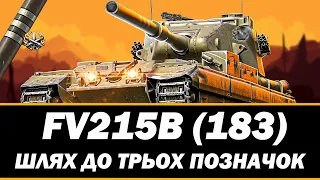 FV215B (183)
ШЛЯХ ДО ТРЬОХ ПОЗНАЧОК